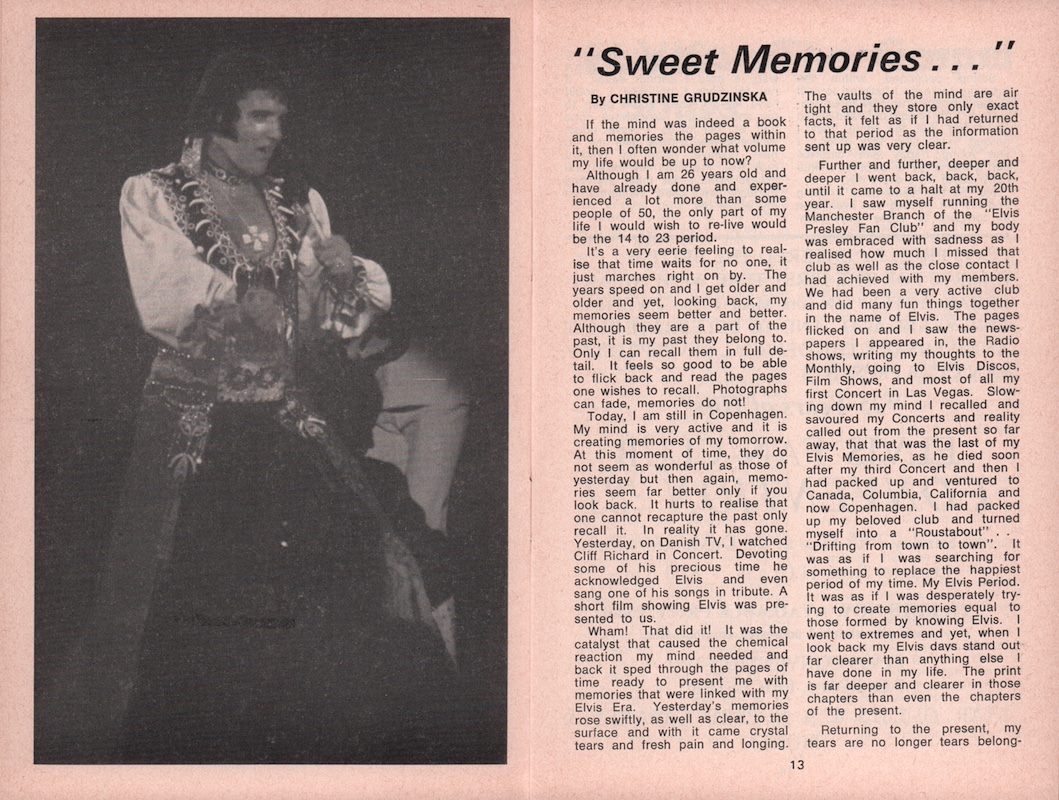 "Sweet Memories . . ."

By CHRISTINE GRUDZINSKA

If the mind was indeed a book and memories the pages within it, then I often wonder what volume my life would be up to now?

Although I am 26 years old and have already done and experienced a lot more than some people of 50, the only part of my life I would wish to re-live would be the 14 to 23 period.

It's a very eerie feeling to realise that time waits for no one, it just marches right on by. The years speed on and I get older and older and yet, looking back, my memories seem better and better. Although they are a part of the past, it is my past they belong to. Only I can recall them in full detail. It feels so good to be able to flick back and read the pages one wishes to recall. Photographs can fade, memories do not!

Today, I am still in Copenhagen. My mind is very active and it is creating memories of my tomorrow. At this moment of time, they do not seem as wonderful as those of yesterday but then again, memories seem far better only if you look back. It hurts to realise that one cannot recapture the past only recall it. In reality it has gone. Yesterday, on Danish TV, I watched Cliff Richard in Concert. Devoting some of his precious time he acknowledged Elvis and even sang one of his songs in tribute. A short film showing Elvis was presented to us.

Wham! That did it! It was the catalyst that caused the chemical reaction my mind needed and back it sped through the pages of time ready to present me with memories that were linked with my Elvis Era. Yesterday's memories rose swiftly, as well as clear, to the surface and with it came crystal tears and fresh pain and longing. The vaults of the mind are air tight and they store only exact facts, it felt as if I had returned to that period as the information sent up was very clear.

Further and further, deeper and deeper I went back, back, back, until it came to a halt at my 20th year. I saw myself running the Manchester Branch of the "Elvis Presley Fan Club" and my body was embraced with sadness as I realised how much I missed that club as well as the close contact I had achieved with my members. We had been a very active club and did many fun things together in the name of Elvis. The pages flicked on and I saw the newspapers I appeared in, the Radio shows, writing my thoughts to the Monthly, going to Elvis Discos, Film Shows, and most of all my first Concert in Las Vegas. Slowing down my mind I recalled and savoured my Concerts and reality called out from the present so far away, that that was the last of my Elvis Memories, as he died soon after my third Concert and then I had packed up and ventured to Canada, Columbia, California and now Copenhagen. I had packed up my beloved club and turned myself into a "Roustabout" . . "Drifting from town to town". It was as if I was searching for something to replace the happiest period of my time. My Elvis Period. It was as if I was desperately trying to create memories equal to those formed by knowing Elvis. I went to extremes and yet, when I look back my Elvis days stand out far clearer than anything else I have done in my life. The print is far deeper and clearer in those chapters than even the chapters of the present.

Returning to the present, my tears are no longer tears belong-

13